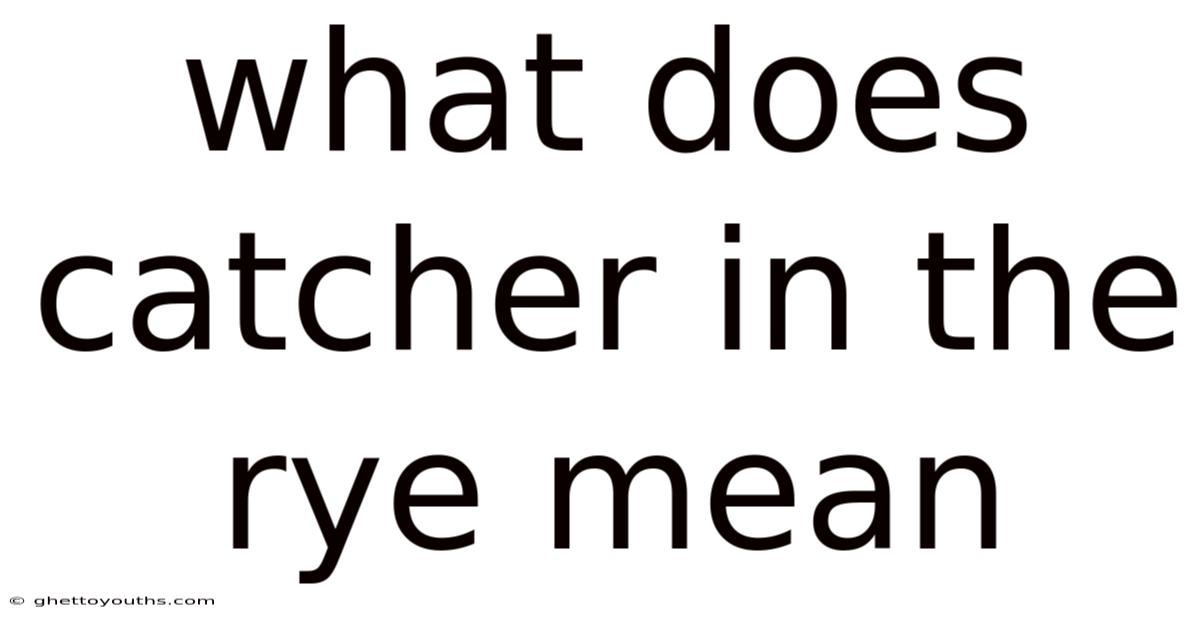 what does catcher in the rye mean

© ghettoyouths.com